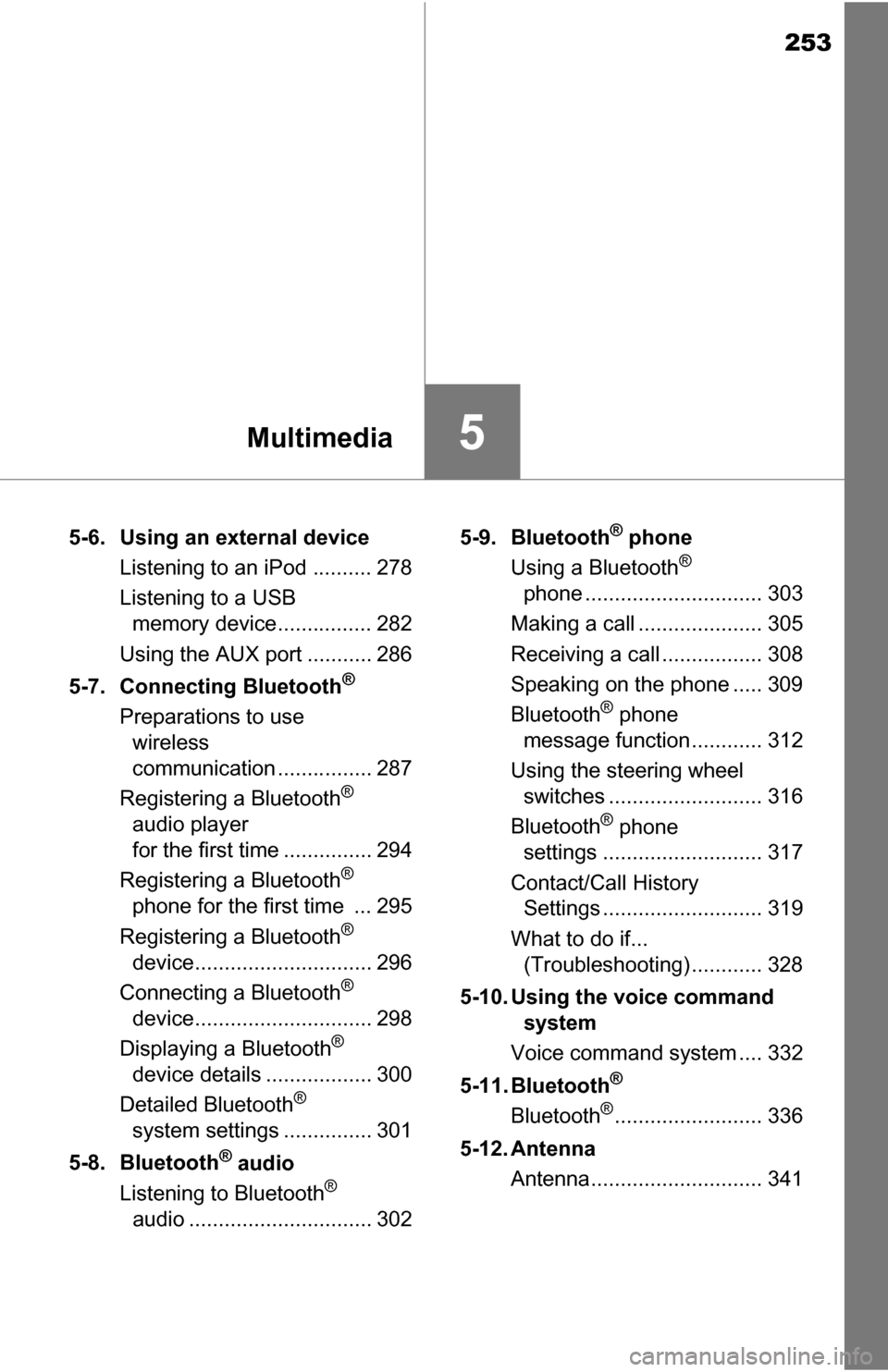 253

Multimedia

5

5-6. Using an external device

Listening to an iPod .......... 278

Listening to a USB memory device................ 282

Using the AUX port ........... 286

5-7. Connecting Bluetooth®

Preparations to use wireless communication ................ 287

Registering a Bluetooth® audio player for the first time ............... 294

Registering a Bluetooth® phone for the first time ... 295

Registering a Bluetooth® device.............................. 296

Connecting a Bluetooth® device.............................. 298

Displaying a Bluetooth® device details .................. 300

Detailed Bluetooth® system settings ............... 301

5-8. Bluetooth® audio

Listening to Bluetooth® audio ............................... 302

5-9. Bluetooth® phone

Using a Bluetooth® phone .............................. 303

Making a call ..................... 305

Receiving a call ................. 308

Speaking on the phone ..... 309

Bluetooth® phone message function ............ 312

Using the steering wheel switches .......................... 316

Bluetooth® phone settings ........................... 317

Contact/Call History Settings ........................... 319

What to do if... (Troubleshooting) ............ 328

5-10. Using the voice command system

Voice command system .... 332

5-11. Bluetooth®

Bluetooth®......................... 336

5-12. Antenna

Antenna............................. 341

carmanualsonline.info